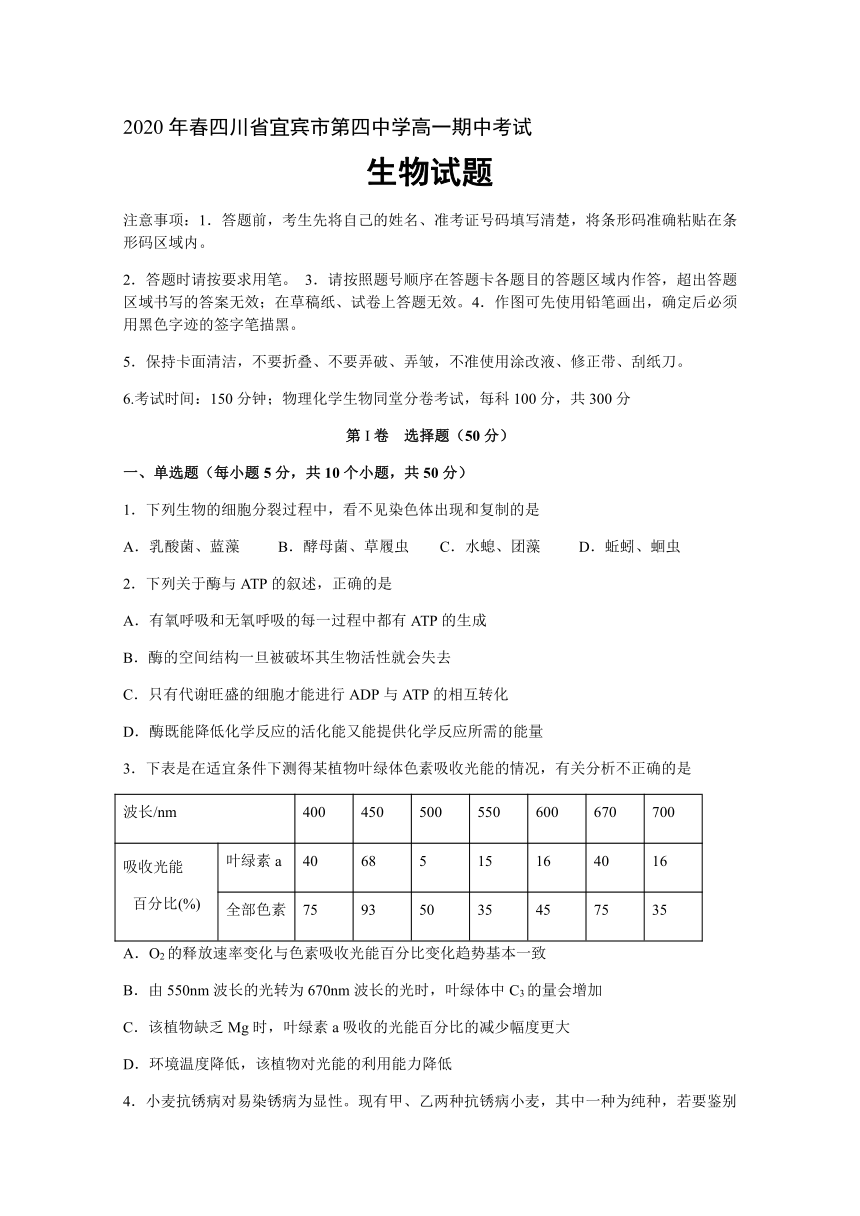 2020 年春四川省宜宾市第四中学高一期中考试

生物试题

注意事项：1．答题前，考生先将自己的姓名、准考证号码填写清楚，将条形码准确粘贴在条形码区域内。

2．答题时请按要求用笔。 3．请按照题号顺序在答题卡各题目的答题区域内作答，超出答题区域书写的答案无效；在草稿纸、试卷上答题无效。4．作图可先使用铅笔画出，确定后必须用黑色字迹的签字笔描黑。

5．保持卡面清洁，不要折叠、不要弄破、弄皱，不准使用涂改液、修正带、刮纸刀。

6.考试时间：150 分钟；物理化学生物同堂分卷考试，每科 100 分，共 300 分

第 I 卷　选择题（50 分）

一、单选题（每小题 5 分，共 10 个小题，共 50 分）

1．下列生物的细胞分裂过程中，看不见染色体出现和复制的是

A．乳酸菌、蓝藻　　B．酵母菌、草履虫　　C．水螅、团藻　　D．蚯蚓、蛔虫

2．下列关于酶与 ATP 的叙述，正确的是

A．有氧呼吸和无氧呼吸的每一过程中都有 ATP 的生成

B．酶的空间结构一旦被破坏其生物活性就会失去

C．只有代谢旺盛的细胞才能进行 ADP 与 ATP 的相互转化

D．酶既能降低化学反应的活化能又能提供化学反应所需的能量

3．下表是在适宜条件下测得某植物叶绿体色素吸收光能的情况，有关分析不正确的是

| 波长/nm | | 400 | 450 | 500 | 550 | 600 | 670 | 700 |
|---|---|---|---|---|---|---|---|---|
| 吸收光能百分比(%) | 叶绿素 a | 40 | 68 | 5 | 15 | 16 | 40 | 16 |
| | 全部色素 | 75 | 93 | 50 | 35 | 45 | 75 | 35 |

A．$O_2$ 的释放速率变化与色素吸收光能百分比变化趋势基本一致

B．由 550nm 波长的光转为 670nm 波长的光时，叶绿体中 $C_3$ 的量会增加

C．该植物缺乏 Mg 时，叶绿素 a 吸收的光能百分比的减少幅度更大

D．环境温度降低，该植物对光能的利用能力降低

4．小麦抗锈病对易染锈病为显性。现有甲、乙两种抗锈病小麦，其中一种为纯种，若要鉴别